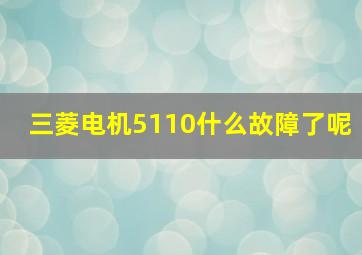 三菱电机5110什么故障了呢